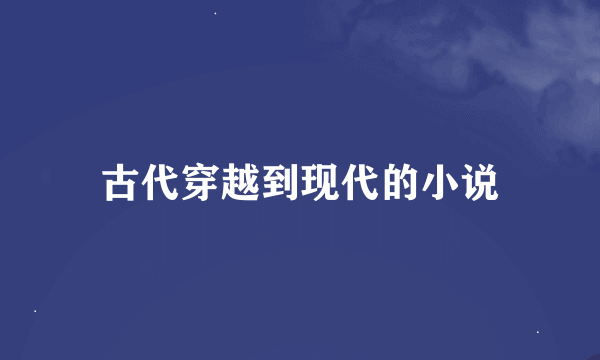 古代穿越到现代的小说